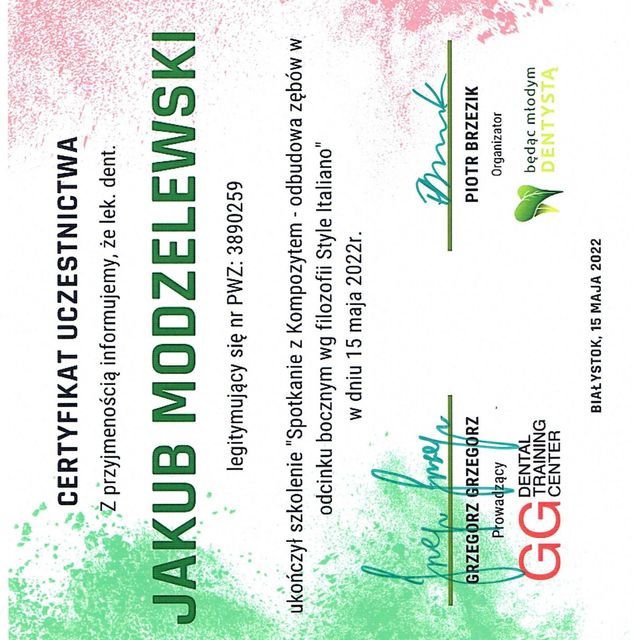 CERTYFIKAT UCZESTNICTWA

Z przyjmenością informujemy, że lek. dent.

JAKUB MODZELEWSKI

legitymujący się nr PWZ: 3890259

ukończył szkolenie "Spotkanie z Kompozytem - odbudowa zębów w odcinku bocznym wg filozofii Style Italiano" w dniu 15 maja 2022r.

GRZEGORZ GRZEGORZ
Prowadzący

GG DENTAL TRAINING CENTER

PIOTR BRZEZIK
Organizator

będąc młodym DENTYSTĄ

BIAŁYSTOK, 15 MAJA 2022